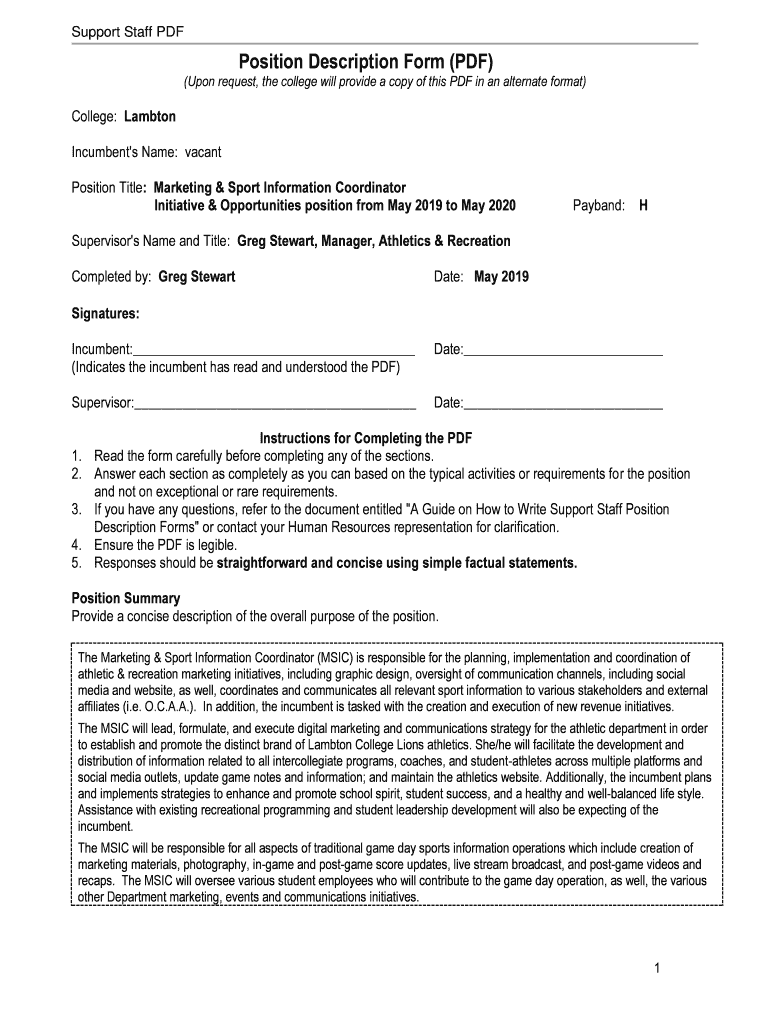 Support Staff PDF

Position Description Form (PDF)

(Upon request, the college will provide a copy of this PDF in an alternate format)

College: Lambton

Incumbent's Name: vacant

Position Title: Marketing & Sport Information Coordinator
Initiative & Opportunities position from May 2019 to May 2020 Payband: H

Supervisor's Name and Title: Greg Stewart, Manager, Athletics & Recreation

Completed by: Greg Stewart Date: May 2019

Signatures:

Incumbent:________________________________________ Date:____________________________
(Indicates the incumbent has read and understood the PDF)

Supervisor:________________________________________ Date:____________________________

Instructions for Completing the PDF

1. Read the form carefully before completing any of the sections.
2. Answer each section as completely as you can based on the typical activities or requirements for the position and not on exceptional or rare requirements.
3. If you have any questions, refer to the document entitled "A Guide on How to Write Support Staff Position Description Forms" or contact your Human Resources representation for clarification.
4. Ensure the PDF is legible.
5. Responses should be straightforward and concise using simple factual statements.

Position Summary
Provide a concise description of the overall purpose of the position.

The Marketing & Sport Information Coordinator (MSIC) is responsible for the planning, implementation and coordination of athletic & recreation marketing initiatives, including graphic design, oversight of communication channels, including social media and website, as well, coordinates and communicates all relevant sport information to various stakeholders and external affiliates (i.e. O.C.A.A.). In addition, the incumbent is tasked with the creation and execution of new revenue initiatives.

The MSIC will lead, formulate, and execute digital marketing and communications strategy for the athletic department in order to establish and promote the distinct brand of Lambton College Lions athletics. She/he will facilitate the development and distribution of information related to all intercollegiate programs, coaches, and student-athletes across multiple platforms and social media outlets, update game notes and information; and maintain the athletics website. Additionally, the incumbent plans and implements strategies to enhance and promote school spirit, student success, and a healthy and well-balanced life style. Assistance with existing recreational programming and student leadership development will also be expecting of the incumbent.

The MSIC will be responsible for all aspects of traditional game day sports information operations which include creation of marketing materials, photography, in-game and post-game score updates, live stream broadcast, and post-game videos and recaps. The MSIC will oversee various student employees who will contribute to the game day operation, as well, the various other Department marketing, events and communications initiatives.

1